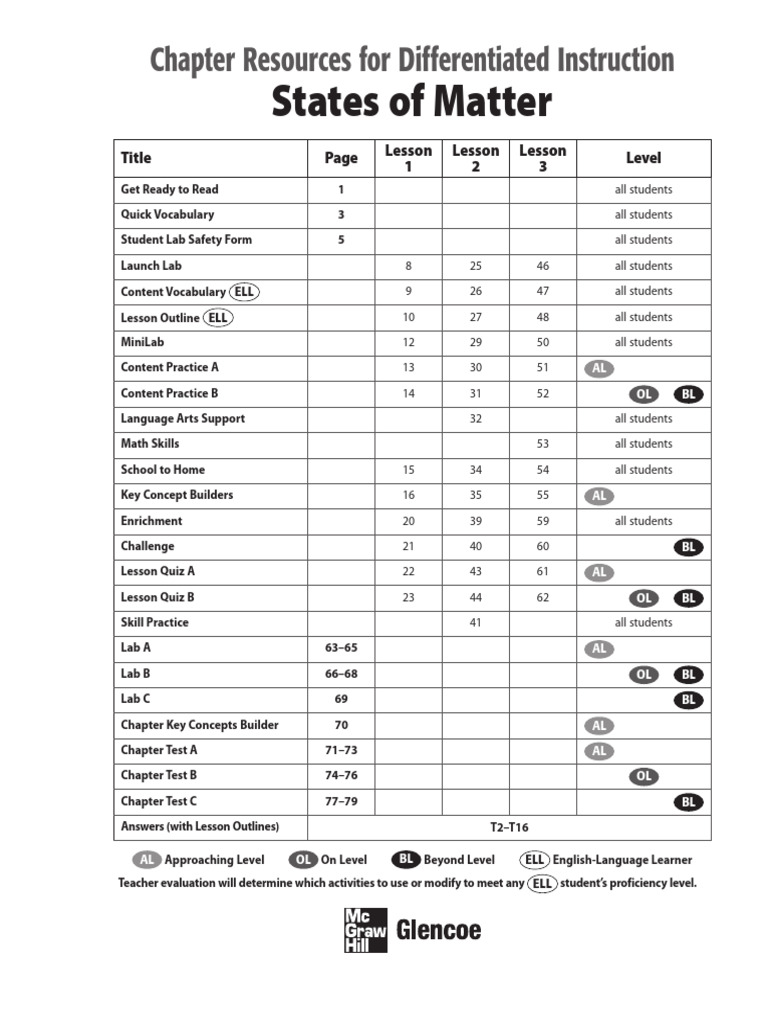 Chapter Resources for Differentiated Instruction

States of Matter

| Title | Page | Lesson 1 | Lesson 2 | Lesson 3 | Level |
|---|---|---|---|---|---|
| Get Ready to Read | 1 | | | | all students |
| Quick Vocabulary | 3 | | | | all students |
| Student Lab Safety Form | 5 | | | | all students |
| Launch Lab | | 8 | 25 | 46 | all students |
| Content Vocabulary ELL | | 9 | 26 | 47 | all students |
| Lesson Outline ELL | | 10 | 27 | 48 | all students |
| MiniLab | | 12 | 29 | 50 | all students |
| Content Practice A | | 13 | 30 | 51 | AL |
| Content Practice B | | 14 | 31 | 52 | OL BL |
| Language Arts Support | | | 32 | | all students |
| Math Skills | | | | 53 | all students |
| School to Home | | 15 | 34 | 54 | all students |
| Key Concept Builders | | 16 | 35 | 55 | AL |
| Enrichment | | 20 | 39 | 59 | all students |
| Challenge | | 21 | 40 | 60 | BL |
| Lesson Quiz A | | 22 | 43 | 61 | AL |
| Lesson Quiz B | | 23 | 44 | 62 | OL BL |
| Skill Practice | | | 41 | | all students |
| Lab A | 63–65 | | | | AL |
| Lab B | 66–68 | | | | OL BL |
| Lab C | 69 | | | | BL |
| Chapter Key Concepts Builder | 70 | | | | AL |
| Chapter Test A | 71–73 | | | | AL |
| Chapter Test B | 74–76 | | | | OL |
| Chapter Test C | 77–79 | | | | BL |
| Answers (with Lesson Outlines) | T2–T16 | | | | |

AL Approaching Level OL On Level BL Beyond Level ELL English-Language Learner

Teacher evaluation will determine which activities to use or modify to meet any ELL student's proficiency level.

Mc Graw Hill Glencoe